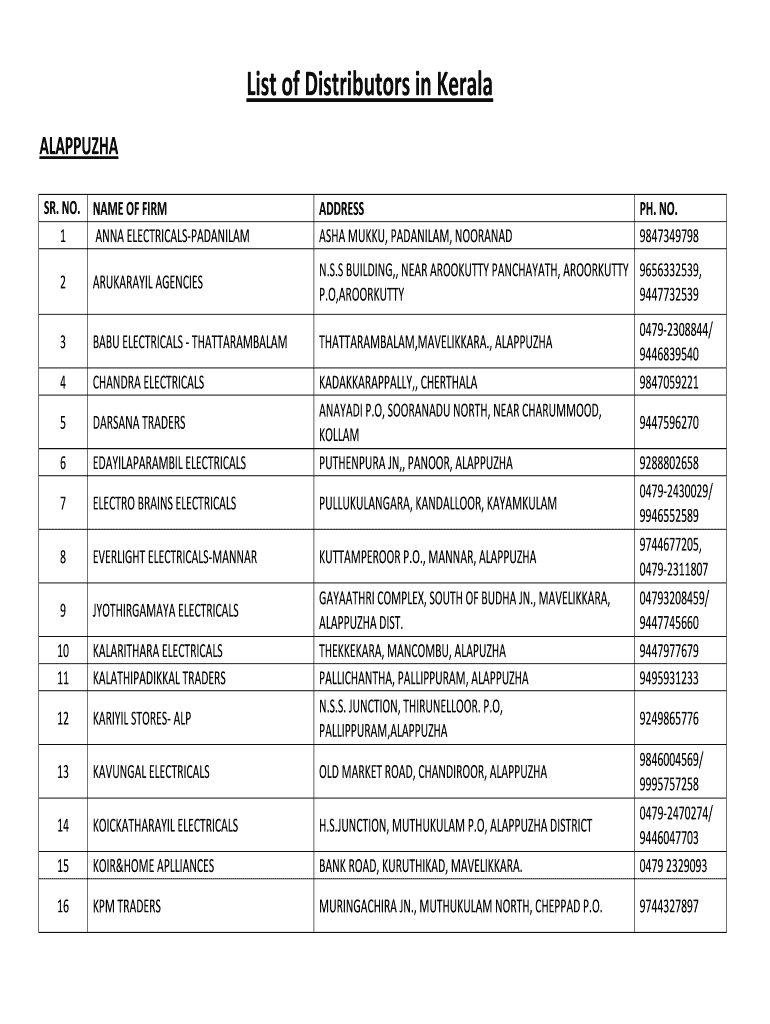 List of Distributors in Kerala

ALAPPUZHA

| SR. NO. | NAME OF FIRM | ADDRESS | PH. NO. |
|---|---|---|---|
| 1 | ANNA ELECTRICALS-PADANILAM | ASHA MUKKU, PADANILAM, NOORANAD | 9847349798 |
| 2 | ARUKARAYIL AGENCIES | N.S.S BUILDING,, NEAR AROOKUTTY PANCHAYATH, AROORKUTTY P.O,AROORKUTTY | 9656332539, 9447732539 |
| 3 | BABU ELECTRICALS - THATTARAMBALAM | THATTARAMBALAM,MAVELIKKARA., ALAPPUZHA | 0479-2308844/ 9446839540 |
| 4 | CHANDRA ELECTRICALS | KADAKKARAPPALLY,, CHERTHALA | 9847059221 |
| 5 | DARSANA TRADERS | ANAYADI P.O, SOORANADU NORTH, NEAR CHARUMMOOD, KOLLAM | 9447596270 |
| 6 | EDAYILAPARAMBIL ELECTRICALS | PUTHENPURA JN,, PANOOR, ALAPPUZHA | 9288802658 |
| 7 | ELECTRO BRAINS ELECTRICALS | PULLUKULANGARA, KANDALLOOR, KAYAMKULAM | 0479-2430029/ 9946552589 |
| 8 | EVERLIGHT ELECTRICALS-MANNAR | KUTTAMPEROOR P.O., MANNAR, ALAPPUZHA | 9744677205, 0479-2311807 |
| 9 | JYOTHIRGAMAYA ELECTRICALS | GAYAATHRI COMPLEX, SOUTH OF BUDHA JN., MAVELIKKARA, ALAPPUZHA DIST. | 04793208459/ 9447745660 |
| 10 | KALARITHARA ELECTRICALS | THEKKEKARA, MANCOMBU, ALAPUZHA | 9447977679 |
| 11 | KALATHIPADIKKAL TRADERS | PALLICHANTHA, PALLIPPURAM, ALAPPUZHA | 9495931233 |
| 12 | KARIYIL STORES- ALP | N.S.S. JUNCTION, THIRUNELLOOR. P.O, PALLIPPURAM,ALAPPUZHA | 9249865776 |
| 13 | KAVUNGAL ELECTRICALS | OLD MARKET ROAD, CHANDIROOR, ALAPPUZHA | 9846004569/ 9995757258 |
| 14 | KOICKATHARAYIL ELECTRICALS | H.S.JUNCTION, MUTHUKULAM P.O, ALAPPUZHA DISTRICT | 0479-2470274/ 9446047703 |
| 15 | KOIR&HOME APLLIANCES | BANK ROAD, KURUTHIKAD, MAVELIKKARA. | 0479 2329093 |
| 16 | KPM TRADERS | MURINGACHIRA JN., MUTHUKULAM NORTH, CHEPPAD P.O. | 9744327897 |